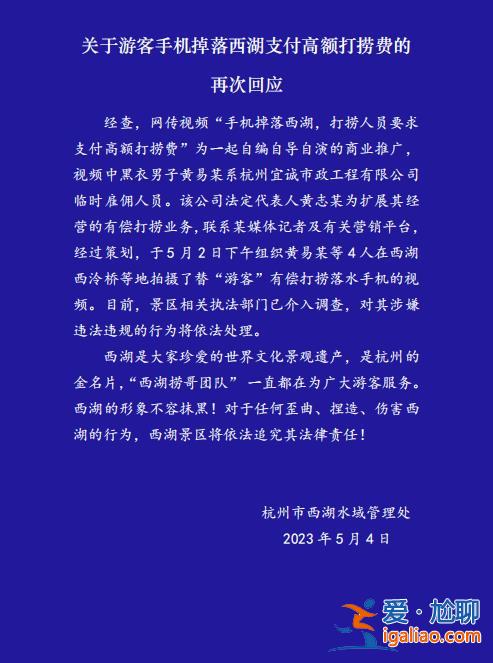 关于游客手机掉落西湖支付高额打捞费的

再次回应

经查，网传视频“手机掉落西湖，打捞人员要求支付高额打捞费”为一起自编自导自演的商业推广，视频中黑衣男子黄易某系杭州宜诚市政工程有限公司临时雇佣人员。该公司法定代表人黄志某为扩展其经营的有偿打捞业务，联系某媒体记者及有关营销平台，经过策划，于5月2日下午组织黄易某等4人在西湖西泠桥等地拍摄了替“游客”有偿打捞落水手机的视频。目前，景区相关执法部门已介入调查，对其涉嫌违法违规的行为将依法处理。

西湖是大家珍爱的世界文化景观遗产，是杭州的金名片，“西湖捞哥团队”一直都在为广大游客服务。西湖的形象不容抹黑！对于任何歪曲、捏造、伤害西湖的行为，西湖景区将依法追究其法律责任！

杭州市西湖水域管理处
2023年5月4日

爱·尬聊
igaliao.com